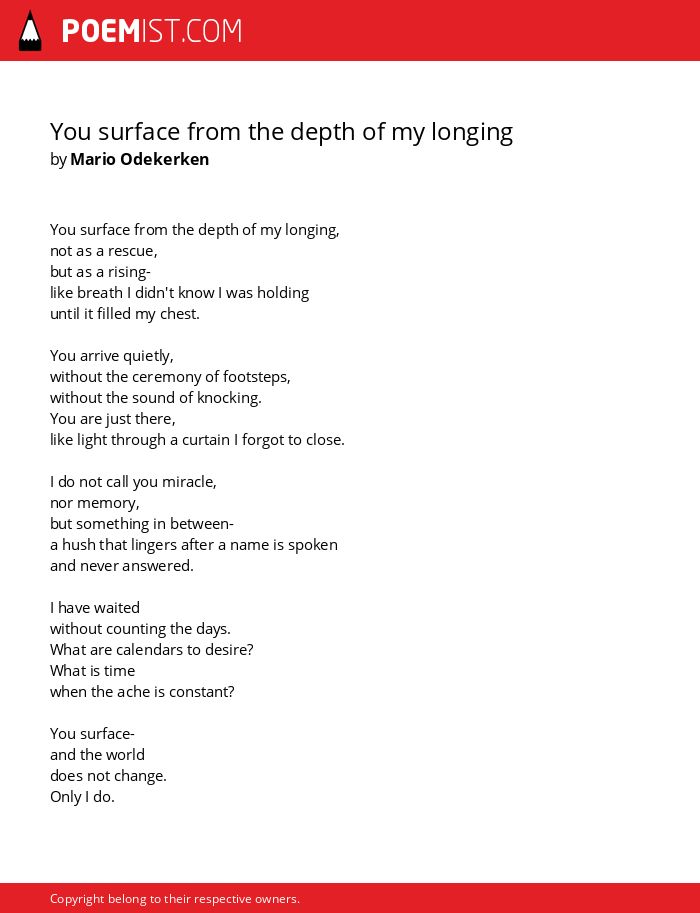 POEMIST.COM

You surface from the depth of my longing
by Mario Odekerken

You surface from the depth of my longing,
not as a rescue,
but as a rising-
like breath I didn't know I was holding
until it filled my chest.

You arrive quietly,
without the ceremony of footsteps,
without the sound of knocking.
You are just there,
like light through a curtain I forgot to close.

I do not call you miracle,
nor memory,
but something in between-
a hush that lingers after a name is spoken
and never answered.

I have waited
without counting the days.
What are calendars to desire?
What is time
when the ache is constant?

You surface-
and the world
does not change.
Only I do.

Copyright belong to their respective owners.